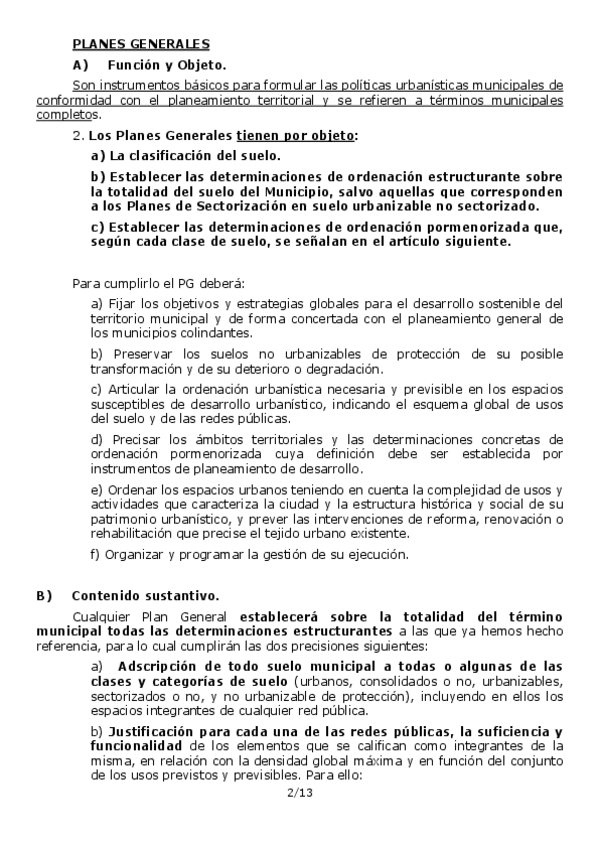 PLANES GENERALES

A) Función y Objeto.

Son instrumentos básicos para formular las políticas urbanísticas municipales de conformidad con el planeamiento territorial y se refieren a términos municipales completos.

2. Los Planes Generales tienen por objeto:

a) La clasificación del suelo.

b) Establecer las determinaciones de ordenación estructurante sobre la totalidad del suelo del Municipio, salvo aquellas que corresponden a los Planes de Sectorización en suelo urbanizable no sectorizado.

c) Establecer las determinaciones de ordenación pormenorizada que, según cada clase de suelo, se señalan en el artículo siguiente.

Para cumplirlo el PG deberá:

a) Fijar los objetivos y estrategias globales para el desarrollo sostenible del territorio municipal y de forma concertada con el planeamiento general de los municipios colindantes.

b) Preservar los suelos no urbanizables de protección de su posible transformación y de su deterioro o degradación.

c) Articular la ordenación urbanística necesaria y previsible en los espacios susceptibles de desarrollo urbanístico, indicando el esquema global de usos del suelo y de las redes públicas.

d) Precisar los ámbitos territoriales y las determinaciones concretas de ordenación pormenorizada cuya definición debe ser establecida por instrumentos de planeamiento de desarrollo.

e) Ordenar los espacios urbanos teniendo en cuenta la complejidad de usos y actividades que caracteriza la ciudad y la estructura histórica y social de su patrimonio urbanístico, y prever las intervenciones de reforma, renovación o rehabilitación que precise el tejido urbano existente.

f) Organizar y programar la gestión de su ejecución.

B) Contenido sustantivo.

Cualquier Plan General establecerá sobre la totalidad del término municipal todas las determinaciones estructurantes a las que ya hemos hecho referencia, para lo cual cumplirán las dos precisiones siguientes:

a) Adscripción de todo suelo municipal a todas o algunas de las clases y categorías de suelo (urbanos, consolidados o no, urbanizables, sectorizados o no, y no urbanizable de protección), incluyendo en ellos los espacios integrantes de cualquier red pública.

b) Justificación para cada una de las redes públicas, la suficiencia y funcionalidad de los elementos que se califican como integrantes de la misma, en relación con la densidad global máxima y en función del conjunto de los usos previstos y previsibles. Para ello:

2/13